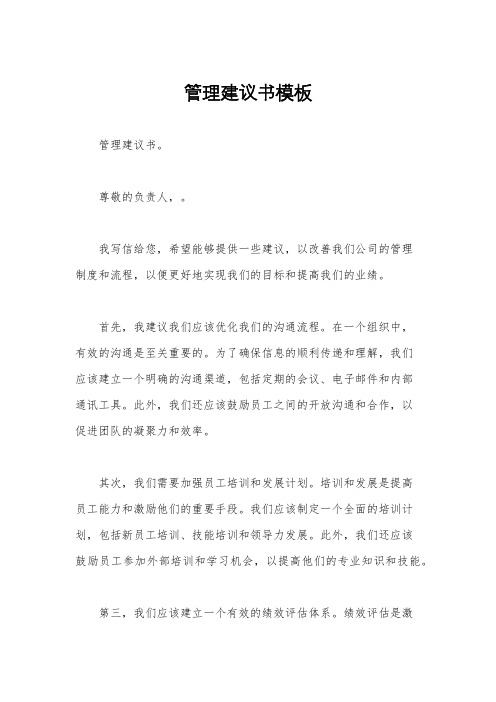 管理建议书模板

管理建议书。

尊敬的负责人，。

我写信给您，希望能够提供一些建议，以改善我们公司的管理制度和流程，以便更好地实现我们的目标和提高我们的业绩。

首先，我建议我们应该优化我们的沟通流程。在一个组织中，有效的沟通是至关重要的。为了确保信息的顺利传递和理解，我们应该建立一个明确的沟通渠道，包括定期的会议、电子邮件和内部通讯工具。此外，我们还应该鼓励员工之间的开放沟通和合作，以促进团队的凝聚力和效率。

其次，我们需要加强员工培训和发展计划。培训和发展是提高员工能力和激励他们的重要手段。我们应该制定一个全面的培训计划，包括新员工培训、技能培训和领导力发展。此外，我们还应该鼓励员工参加外部培训和学习机会，以提高他们的专业知识和技能。

第三，我们应该建立一个有效的绩效评估体系。绩效评估是激